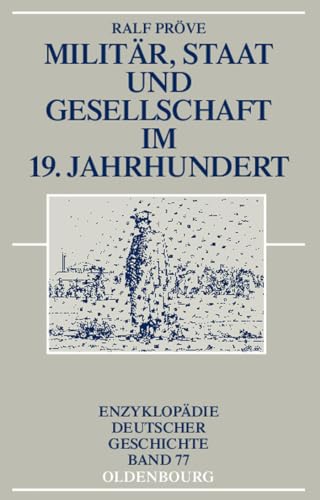 RALF PRÖVE

MILITÄR, STAAT UND GESELLSCHAFT IM 19. JAHRHUNDERT

ENZYKLOPÄDIE DEUTSCHER GESCHICHTE BAND 77

OLDENBOURG